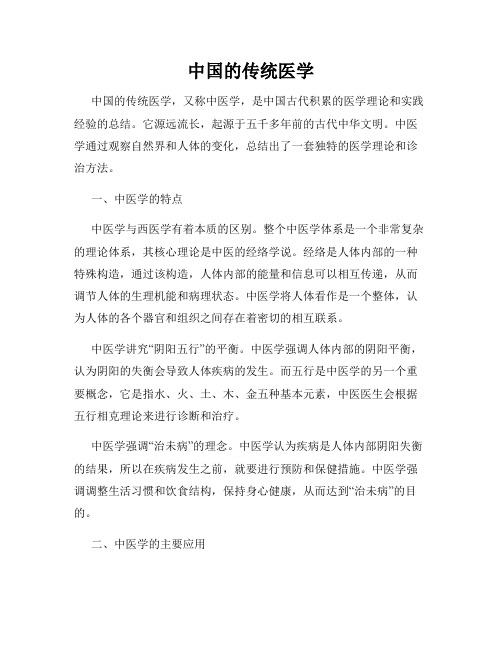 中国的传统医学

中国的传统医学，又称中医学，是中国古代积累的医学理论和实践经验的总结。它源远流长，起源于五千多年前的古代中华文明。中医学通过观察自然界和人体的变化，总结出了一套独特的医学理论和诊治方法。

一、中医学的特点

中医学与西医学有着本质的区别。整个中医学体系是一个非常复杂的理论体系，其核心理论是中医的经络学说。经络是人体内部的一种特殊构造，通过该构造，人体内部的能量和信息可以相互传递，从而调节人体的生理机能和病理状态。中医学将人体看作是一个整体，认为人体的各个器官和组织之间存在着密切的相互联系。

中医学讲究“阴阳五行”的平衡。中医学强调人体内部的阴阳平衡，认为阴阳的失衡会导致人体疾病的发生。而五行是中医学的另一个重要概念，它是指水、火、土、木、金五种基本元素，中医医生会根据五行相克理论来进行诊断和治疗。

中医学强调“治未病”的理念。中医学认为疾病是人体内部阴阳失衡的结果，所以在疾病发生之前，就要进行预防和保健措施。中医学强调调整生活习惯和饮食结构，保持身心健康，从而达到“治未病”的目的。

二、中医学的主要应用